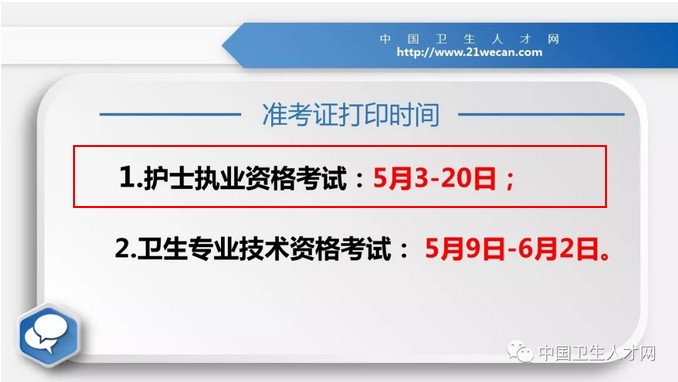 中国卫生人才网
http://www.21wecan.com

准考证打印时间

1.护士执业资格考试：5月3-20日；

2.卫生专业技术资格考试：5月9日-6月2日。

中国卫生人才网